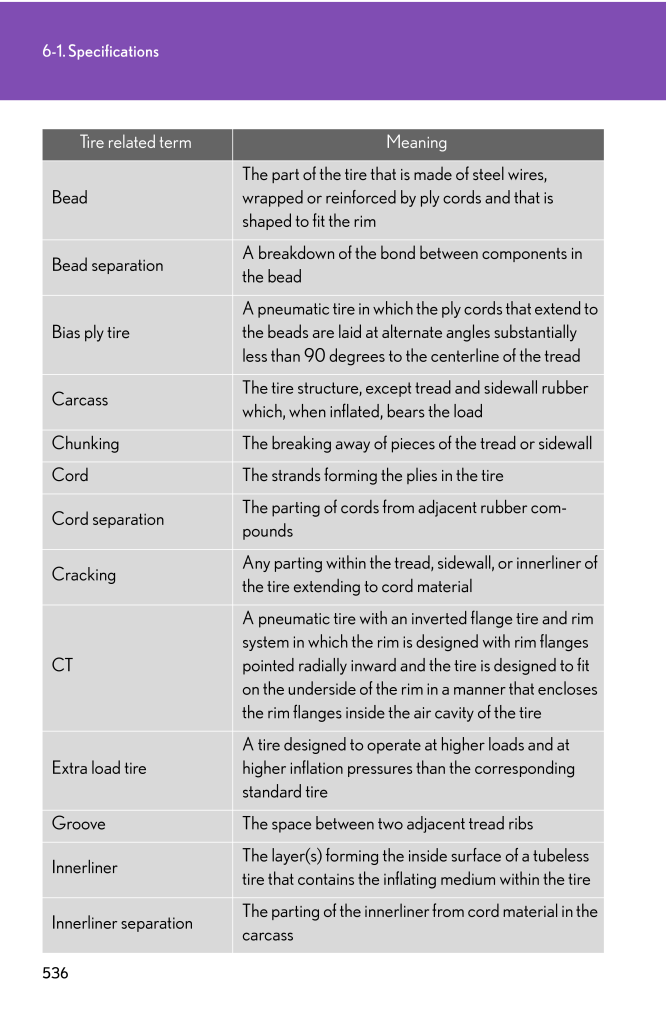 6-1. Specifications

| Tire related term | Meaning |
|---|---|
| Bead | The part of the tire that is made of steel wires, wrapped or reinforced by ply cords and that is shaped to fit the rim |
| Bead separation | A breakdown of the bond between components in the bead |
| Bias ply tire | A pneumatic tire in which the ply cords that extend to the beads are laid at alternate angles substantially less than 90 degrees to the centerline of the tread |
| Carcass | The tire structure, except tread and sidewall rubber which, when inflated, bears the load |
| Chunking | The breaking away of pieces of the tread or sidewall |
| Cord | The strands forming the plies in the tire |
| Cord separation | The parting of cords from adjacent rubber compounds |
| Cracking | Any parting within the tread, sidewall, or innerliner of the tire extending to cord material |
| CT | A pneumatic tire with an inverted flange tire and rim system in which the rim is designed with rim flanges pointed radially inward and the tire is designed to fit on the underside of the rim in a manner that encloses the rim flanges inside the air cavity of the tire |
| Extra load tire | A tire designed to operate at higher loads and at higher inflation pressures than the corresponding standard tire |
| Groove | The space between two adjacent tread ribs |
| Innerliner | The layer(s) forming the inside surface of a tubeless tire that contains the inflating medium within the tire |
| Innerliner separation | The parting of the innerliner from cord material in the carcass |

536